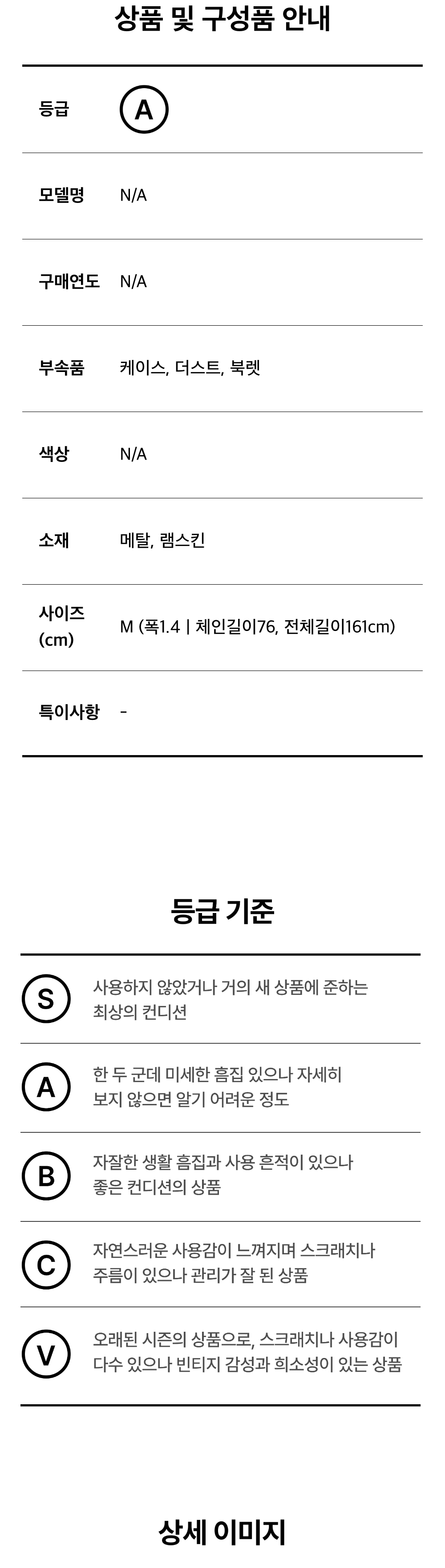 상품 및 구성품 안내

등급 A

모델명 N/A

구매연도 N/A

부속품 케이스, 더스트, 북렛

색상 N/A

소재 메탈, 램스킨

사이즈 (cm) M (폭1.4 | 체인길이76, 전체길이161cm)

특이사항 -

등급 기준

S 사용하지 않았거나 거의 새 상품에 준하는 최상의 컨디션

A 한 두 군데 미세한 흠집 있으나 자세히 보지 않으면 알기 어려운 정도

B 자잘한 생활 흠집과 사용 흔적이 있으나 좋은 컨디션의 상품

C 자연스러운 사용감이 느껴지며 스크래치나 주름이 있으나 관리가 잘 된 상품

V 오래된 시즌의 상품으로, 스크래치나 사용감이 다수 있으나 빈티지 감성과 희소성이 있는 상품

상세 이미지